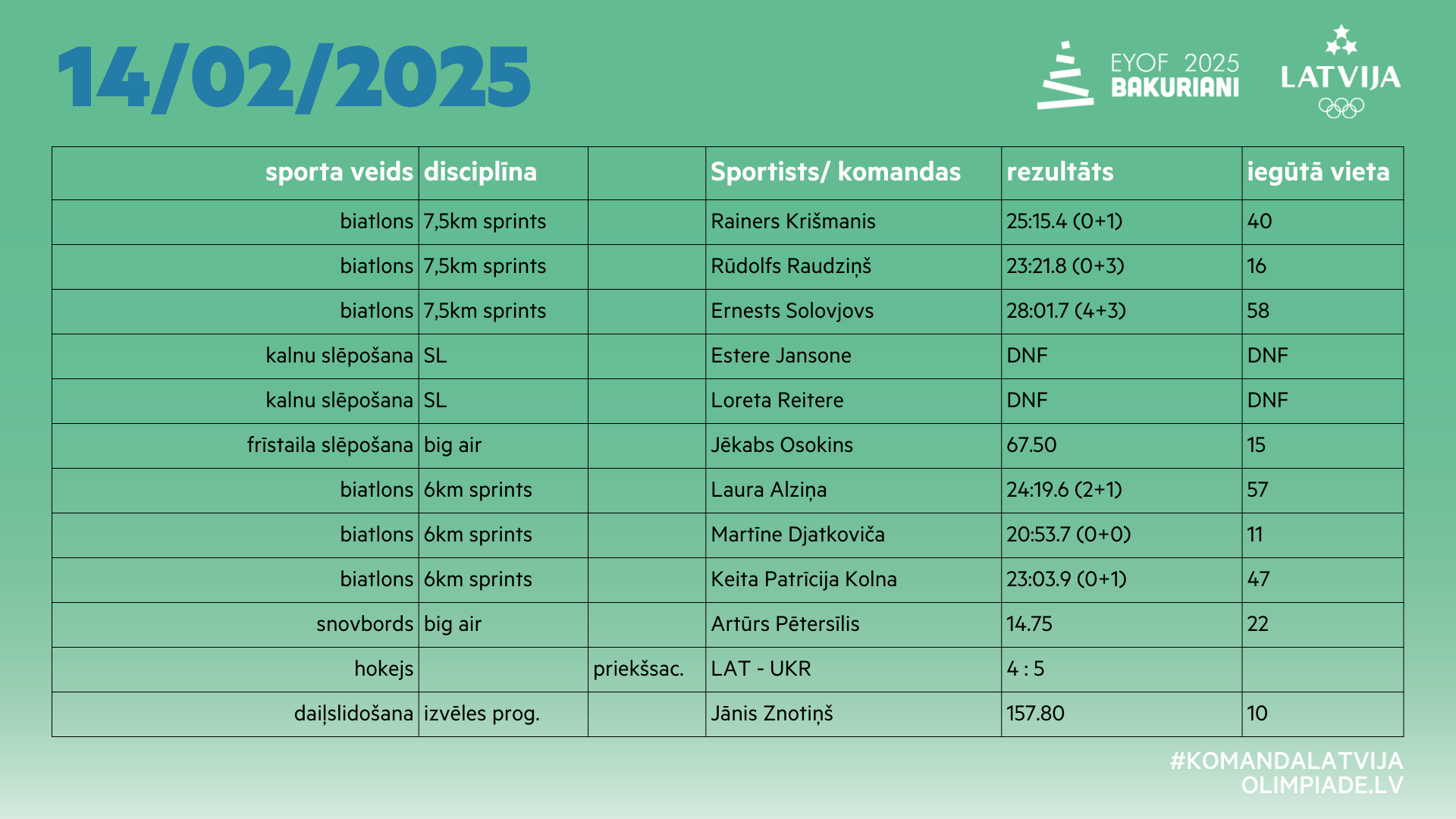 14/02/2025

EYOF 2025 BAKURIANI

LATVIJA

| sporta veids | disciplīna | | Sportists/ komandas | rezultāts | iegūtā vieta |
|---|---|---|---|---|---|
| biatlons | 7,5km sprints | | Rainers Krišmanis | 25:15.4 (0+1) | 40 |
| biatlons | 7,5km sprints | | Rūdolfs Raudziņš | 23:21.8 (0+3) | 16 |
| biatlons | 7,5km sprints | | Ernests Solovjovs | 28:01.7 (4+3) | 58 |
| kalnu slēpošana | SL | | Estere Jansone | DNF | DNF |
| kalnu slēpošana | SL | | Loreta Reitere | DNF | DNF |
| frīstaila slēpošana | big air | | Jēkabs Osokins | 67.50 | 15 |
| biatlons | 6km sprints | | Laura Alziņa | 24:19.6 (2+1) | 57 |
| biatlons | 6km sprints | | Martīne Djatkoviča | 20:53.7 (0+0) | 11 |
| biatlons | 6km sprints | | Keita Patrīcija Kolna | 23:03.9 (0+1) | 47 |
| snovbords | big air | | Artūrs Pētersīlis | 14.75 | 22 |
| hokejs | | priekšsac. | LAT - UKR | 4 : 5 | |
| daiļslidošana | izvēles prog. | | Jānis Znotiņš | 157.80 | 10 |

#KOMANDALATVIJA
OLIMPIADE.LV